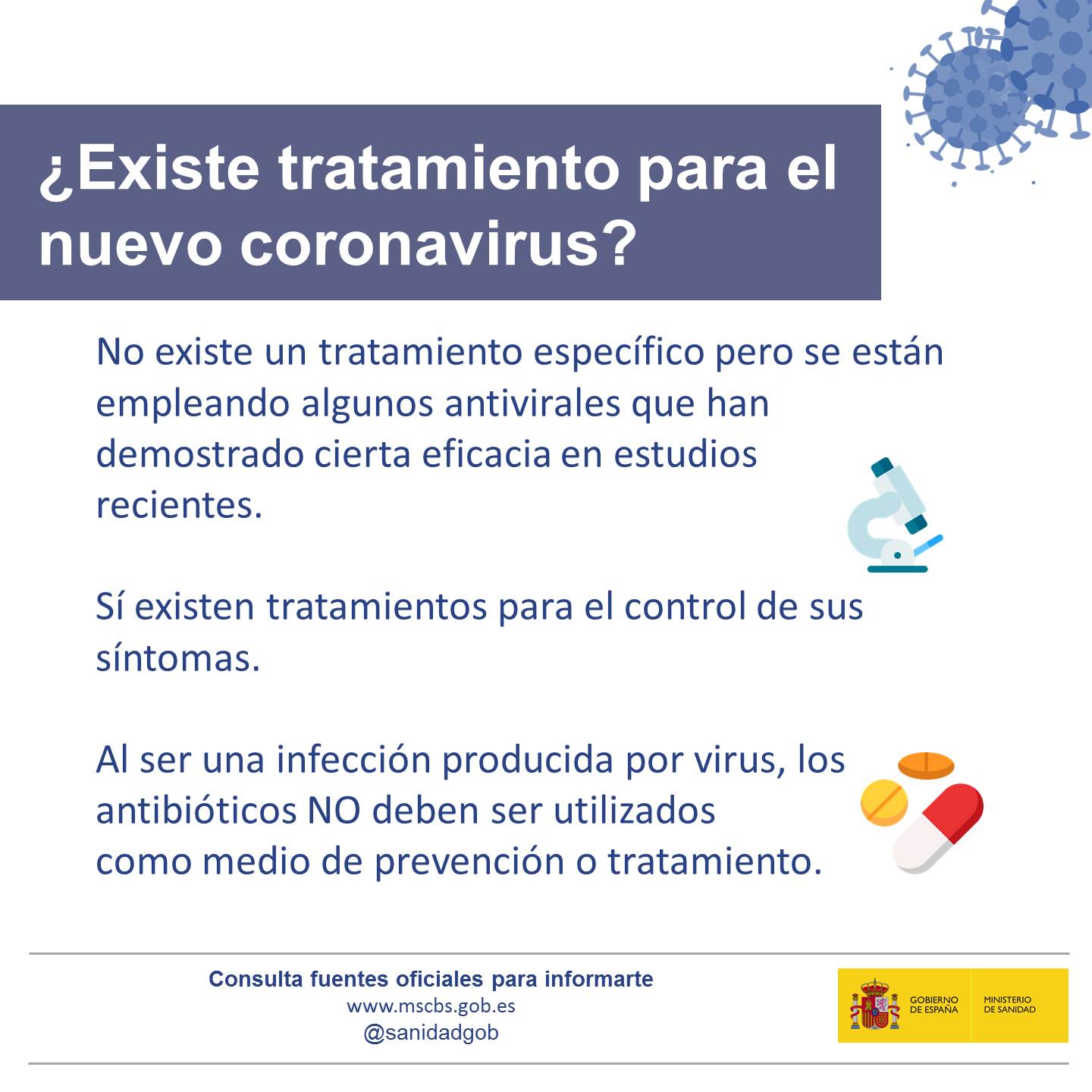 ¿Existe tratamiento para el nuevo coronavirus?

No existe un tratamiento específico pero se están empleando algunos antivirales que han demostrado cierta eficacia en estudios recientes.

Sí existen tratamientos para el control de sus síntomas.

Al ser una infección producida por virus, los antibióticos NO deben ser utilizados como medio de prevención o tratamiento.

Consulta fuentes oficiales para informarte
www.mscbs.gob.es
@sanidadgob

GOBIERNO DE ESPAÑA
MINISTERIO DE SANIDAD